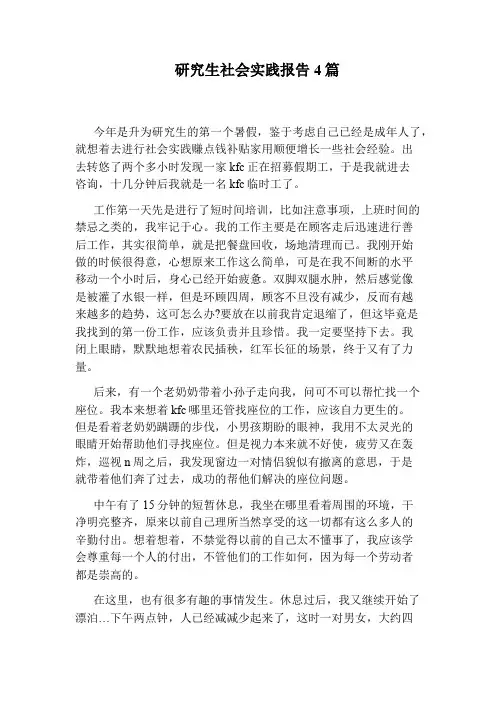 研究生社会实践报告 4 篇

今年是升为研究生的第一个暑假，鉴于考虑自己已经是成年人了，就想着去进行社会实践赚点钱补贴家用顺便增长一些社会经验。出去转悠了两个多小时发现一家 kfc 正在招募假期工，于是我就进去咨询，十几分钟后我就是一名 kfc 临时工了。

工作第一天先是进行了短时间培训，比如注意事项，上班时间的禁忌之类的，我牢记于心。我的工作主要是在顾客走后迅速进行善后工作，其实很简单，就是把餐盘回收，场地清理而已。我刚开始做的时候很得意，心想原来工作这么简单，可是在我不间断的水平移动一个小时后，身心已经开始疲惫。双脚双腿水肿，然后感觉像是被灌了水银一样，但是环顾四周，顾客不旦没有减少，反而有越来越多的趋势，这可怎么办?要放在以前我肯定退缩了，但这毕竟是我找到的第一份工作，应该负责并且珍惜。我一定要坚持下去。我闭上眼睛，默默地想着农民插秧，红军长征的场景，终于又有了力量。

后来，有一个老奶奶带着小孙子走向我，问可不可以帮忙找一个座位。我本来想着 kfc 哪里还管找座位的工作，应该自力更生的。但是看着老奶奶蹒跚的步伐，小男孩期盼的眼神，我用不太灵光的眼睛开始帮助他们寻找座位。但是视力本来就不好使，疲劳又在轰炸，巡视 n 周之后，我发现窗边一对情侣貌似有撤离的意思，于是就带着他们奔了过去，成功的帮他们解决的座位问题。

中午有了 15 分钟的短暂休息，我坐在哪里看着周围的环境，干净明亮整齐，原来以前自己理所当然享受的这一切都有这么多人的辛勤付出。想着想着，不禁觉得以前的自己太不懂事了，我应该学会尊重每一个人的付出，不管他们的工作如何，因为每一个劳动者都是崇高的。

在这里，也有很多有趣的事情发生。休息过后，我又继续开始了漂泊…下午两点钟，人已经减减少起来了，这时一对男女，大约四